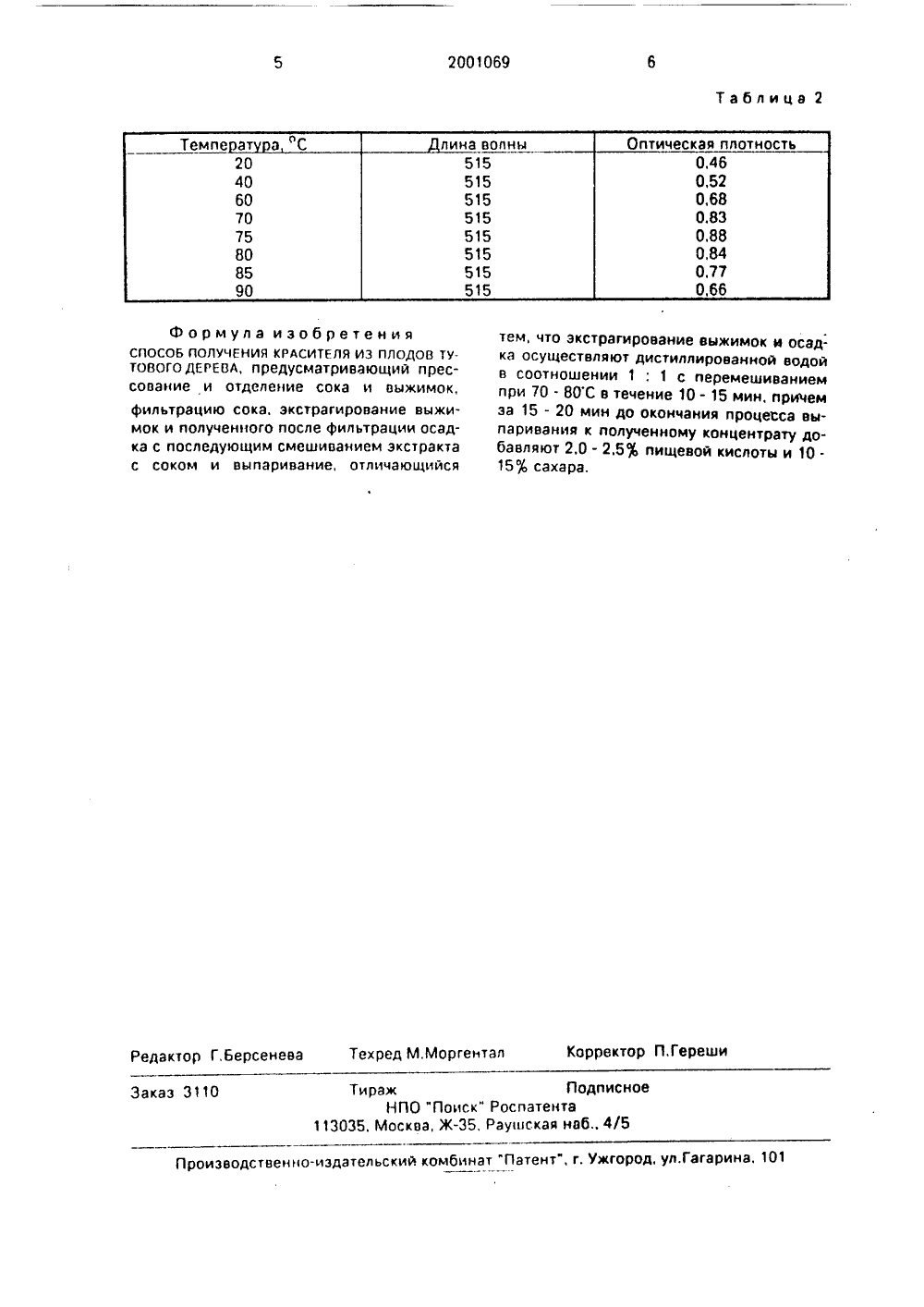 5 2001069 6

Таблица 2

| Температура, °С | Длина волны | Оптическая плотность |
|---|---|---|
| 20 | 515 | 0,46 |
| 40 | 515 | 0,52 |
| 60 | 515 | 0,68 |
| 70 | 515 | 0,83 |
| 75 | 515 | 0,88 |
| 80 | 515 | 0,84 |
| 85 | 515 | 0,77 |
| 90 | 515 | 0,66 |

Формула изобретения

СПОСОБ ПОЛУЧЕНИЯ КРАСИТЕЛЯ ИЗ ПЛОДОВ ТУТОВОГО ДЕРЕВА, предусматривающий прессование и отделение сока и выжимок, фильтрацию сока, экстрагирование выжимок и полученного после фильтрации осадка с последующим смешиванием экстракта с соком и выпаривание, отличающийся тем, что экстрагирование выжимок и осадка осуществляют дистиллированной водой в соотношении 1 : 1 с перемешиванием при 70 - 80°С в течение 10 - 15 мин, причем за 15 - 20 мин до окончания процесса выпаривания к полученному концентрату добавляют 2,0 - 2,5% пищевой кислоты и 10 - 15% сахара.

Редактор Г.Берсенева Техред М.Моргентал Корректор П.Гереши

Заказ 3110 Тираж Подписное
НПО "Поиск" Роспатента
113035, Москва, Ж-35, Раушская наб., 4/5

Производственно-издательский комбинат "Патент", г. Ужгород, ул.Гагарина, 101